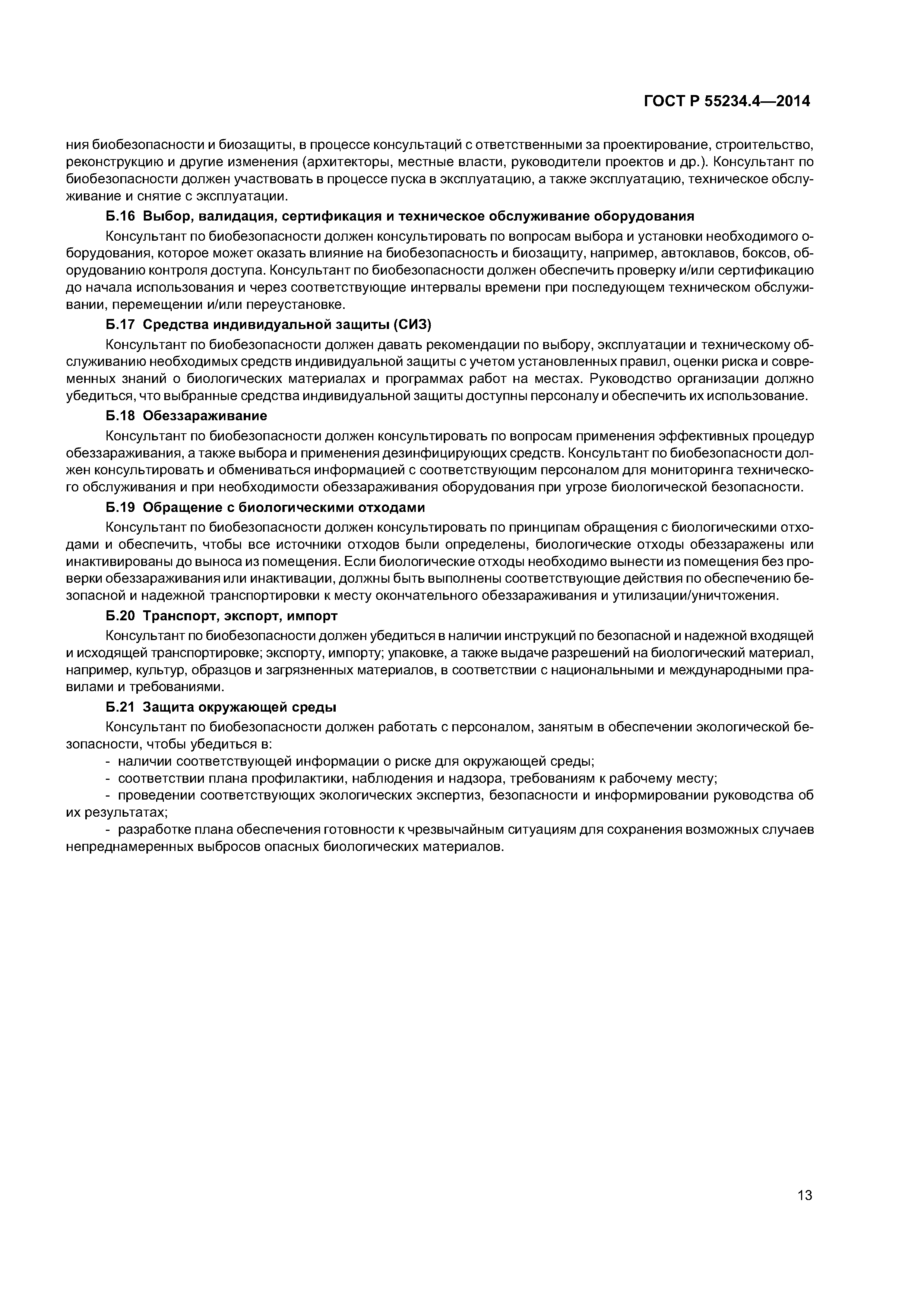 ГОСТ Р 55234.4—2014

ния биобезопасности и биозащиты, в процессе консультаций с ответственными за проектирование, строительство, реконструкцию и другие изменения (архитекторы, местные власти, руководители проектов и др.). Консультант по биобезопасности должен участвовать в процессе пуска в эксплуатацию, а также эксплуатацию, техническое обслуживание и снятие с эксплуатации.

Б.16 Выбор, валидация, сертификация и техническое обслуживание оборудования

Консультант по биобезопасности должен консультировать по вопросам выбора и установки необходимого оборудования, которое может оказать влияние на биобезопасность и биозащиту, например, автоклавов, боксов, оборудованию контроля доступа. Консультант по биобезопасности должен обеспечить проверку и/или сертификацию до начала использования и через соответствующие интервалы времени при последующем техническом обслуживании, перемещении и/или переустановке.

Б.17 Средства индивидуальной защиты (СИЗ)

Консультант по биобезопасности должен давать рекомендации по выбору, эксплуатации и техническому обслуживанию необходимых средств индивидуальной защиты с учетом установленных правил, оценки риска и современных знаний о биологических материалах и программах работ на местах. Руководство организации должно убедиться, что выбранные средства индивидуальной защиты доступны персоналу и обеспечить их использование.

Б.18 Обеззараживание

Консультант по биобезопасности должен консультировать по вопросам применения эффективных процедур обеззараживания, а также выбора и применения дезинфицирующих средств. Консультант по биобезопасности должен консультировать и обмениваться информацией с соответствующим персоналом для мониторинга технического обслуживания и при необходимости обеззараживания оборудования при угрозе биологической безопасности.

Б.19 Обращение с биологическими отходами

Консультант по биобезопасности должен консультировать по принципам обращения с биологическими отходами и обеспечить, чтобы все источники отходов были определены, биологические отходы обеззаражены или инактивированы до выноса из помещения. Если биологические отходы необходимо вынести из помещения без проверки обеззараживания или инактивации, должны быть выполнены соответствующие действия по обеспечению безопасной и надежной транспортировки к месту окончательного обеззараживания и утилизации/уничтожения.

Б.20 Транспорт, экспорт, импорт

Консультант по биобезопасности должен убедиться в наличии инструкций по безопасной и надежной входящей и исходящей транспортировке; экспорту, импорту; упаковке, а также выдаче разрешений на биологический материал, например, культур, образцов и загрязненных материалов, в соответствии с национальными и международными правилами и требованиями.

Б.21 Защита окружающей среды

Консультант по биобезопасности должен работать с персоналом, занятым в обеспечении экологической безопасности, чтобы убедиться в:

- наличии соответствующей информации о риске для окружающей среды;

- соответствии плана профилактики, наблюдения и надзора, требованиям к рабочему месту;

- проведении соответствующих экологических экспертиз, безопасности и информировании руководства об их результатах;

- разработке плана обеспечения готовности к чрезвычайным ситуациям для сохранения возможных случаев непреднамеренных выбросов опасных биологических материалов.

13